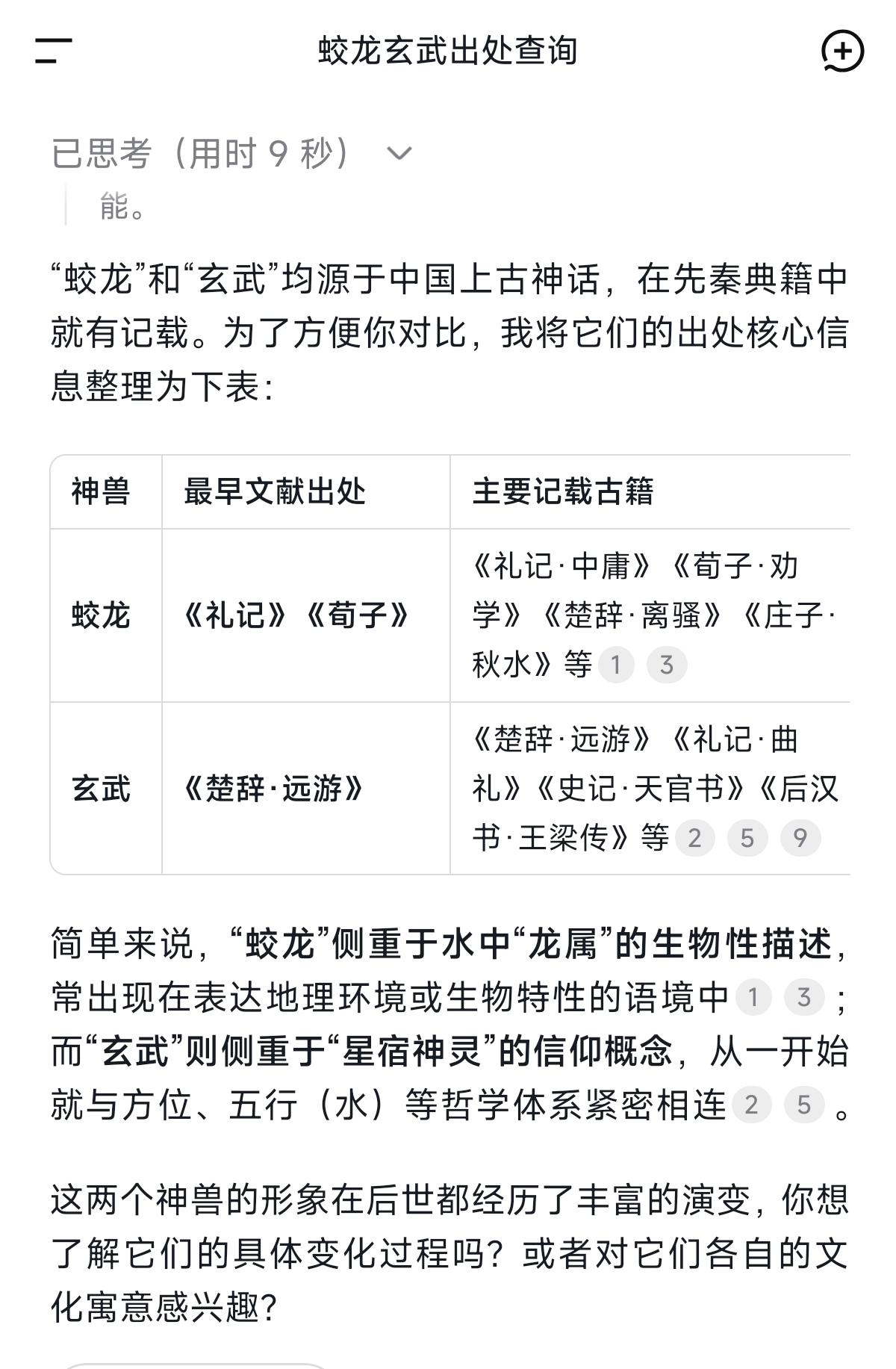 蛟龙玄武出处查询

已思考（用时 9 秒）

能。

“蛟龙”和“玄武”均源于中国上古神话，在先秦典籍中就有记载。为了方便你对比，我将它们的出处核心信息整理为下表：

| 神兽 | 最早文献出处 | 主要记载古籍 |
|---|---|---|
| 蛟龙 | 《礼记》《荀子》 | 《礼记·中庸》《荀子·劝学》《楚辞·离骚》《庄子·秋水》等 1 3 |
| 玄武 | 《楚辞·远游》 | 《楚辞·远游》《礼记·曲礼》《史记·天官书》《后汉书·王梁传》等 2 5 9 |

简单来说，“蛟龙”侧重于水中“龙属”的生物性描述，常出现在表达地理环境或生物特性的语境中 1 3；而“玄武”则侧重于“星宿神灵”的信仰概念，从一开始就与方位、五行（水）等哲学体系紧密相连 2 5。

这两个神兽的形象在后世都经历了丰富的演变，你想了解它们的具体变化过程吗？或者对它们各自的文化寓意感兴趣？